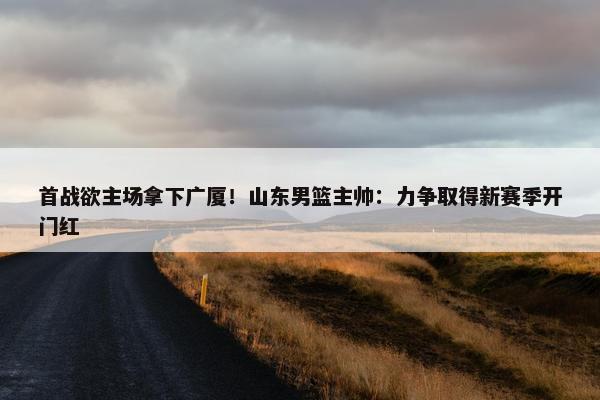 首战欲主场拿下广厦！山东男篮主帅：力争取得新赛季开门红